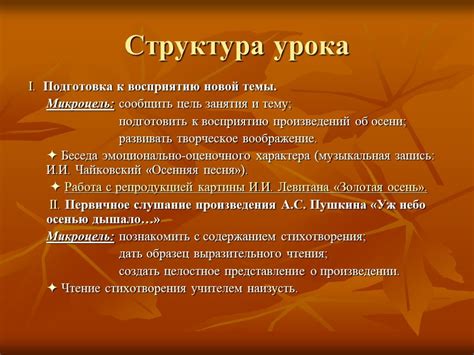 Структура урока

I. Подготовка к восприятию новой темы.

Микроцель: сообщить цель занятия и тему;
подготовить к восприятию произведений об осени;
развивать творческое воображение.

✦ Беседа эмоционально-оценочного характера (музыкальная запись: И.И. Чайковский «Осенняя песня»).

✦ Работа с репродукцией картины И.И. Левитана «Золотая осень».

II. Первичное слушание произведения А.С. Пушкина «Уж небо осенью дышало…»

Микроцель: познакомить с содержанием стихотворения;
дать образец выразительного чтения;
создать целостное представление о произведении.

✦ Чтение стихотворения учителем наизусть.